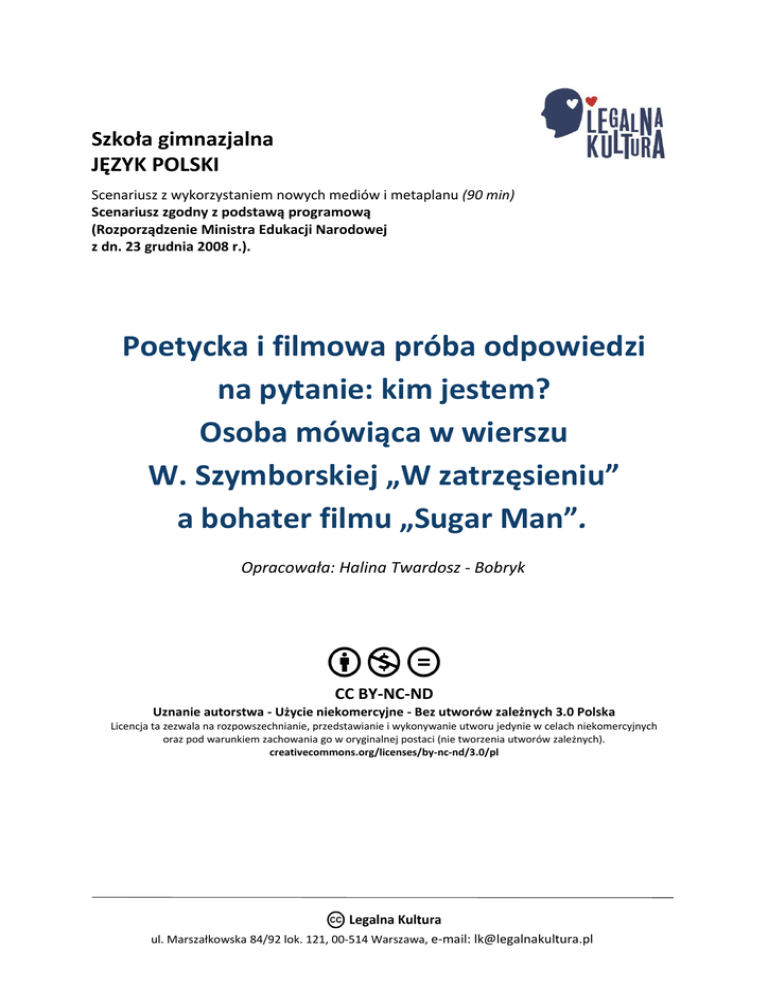 LEGALNA KULTURA

Szkoła gimnazjalna
JĘZYK POLSKI

Scenariusz z wykorzystaniem nowych mediów i metaplanu (90 min)
Scenariusz zgodny z podstawą programową
(Rozporządzenie Ministra Edukacji Narodowej
z dn. 23 grudnia 2008 r.).

Poetycka i filmowa próba odpowiedzi na pytanie: kim jestem?
Osoba mówiąca w wierszu W. Szymborskiej „W zatrzęsieniu” a bohater filmu „Sugar Man”.

Opracowała: Halina Twardosz - Bobryk

CC BY-NC-ND
Uznanie autorstwa - Użycie niekomercyjne - Bez utworów zależnych 3.0 Polska
Licencja ta zezwala na rozpowszechnianie, przedstawianie i wykonywanie utworu jedynie w celach niekomercyjnych oraz pod warunkiem zachowania go w oryginalnej postaci (nie tworzenia utworów zależnych).
creativecommons.org/licenses/by-nc-nd/3.0/pl

Legalna Kultura
ul. Marszałkowska 84/92 lok. 121, 00-514 Warszawa, e-mail: lk@legalnakultura.pl